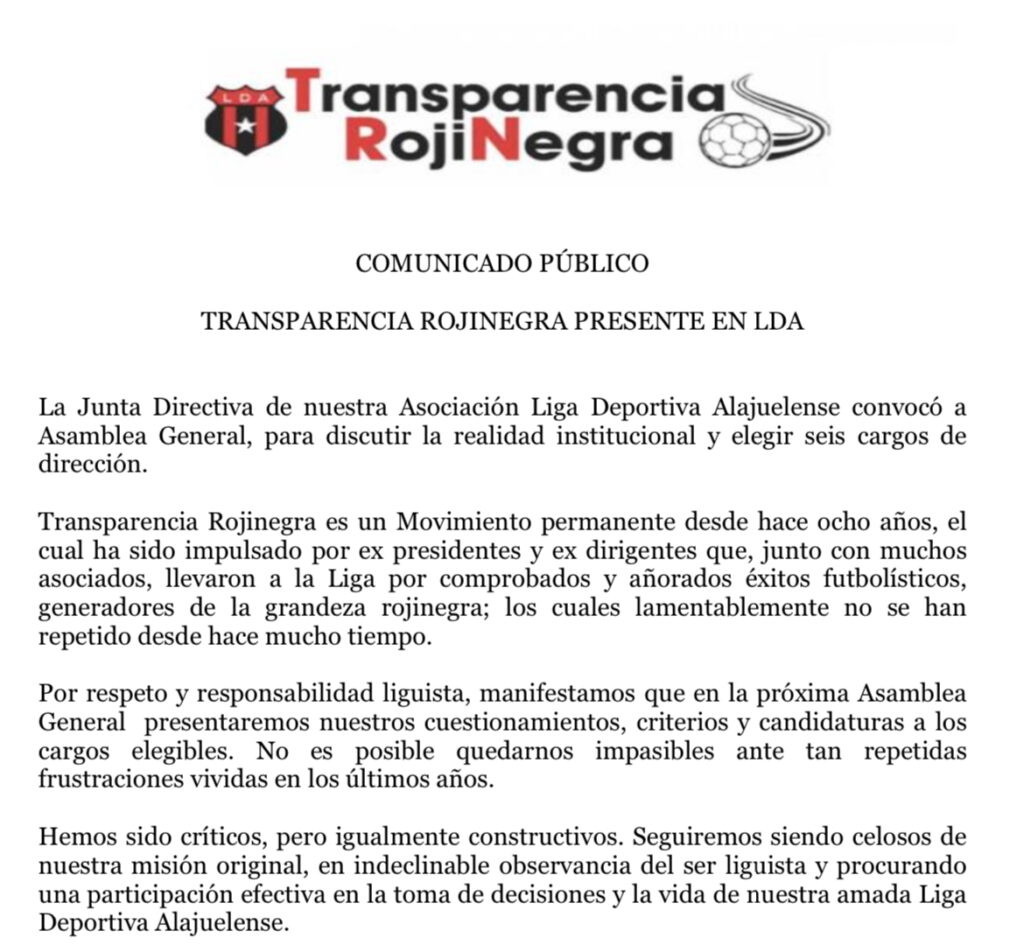 LDA

Transparencia RojiNegra

COMUNICADO PÚBLICO

TRANSPARENCIA ROJINEGRA PRESENTE EN LDA

La Junta Directiva de nuestra Asociación Liga Deportiva Alajuelense convocó a Asamblea General, para discutir la realidad institucional y elegir seis cargos de dirección.

Transparencia Rojinegra es un Movimiento permanente desde hace ocho años, el cual ha sido impulsado por ex presidentes y ex dirigentes que, junto con muchos asociados, llevaron a la Liga por comprobados y añorados éxitos futbolísticos, generadores de la grandeza rojinegra; los cuales lamentablemente no se han repetido desde hace mucho tiempo.

Por respeto y responsabilidad liguista, manifestamos que en la próxima Asamblea General presentaremos nuestros cuestionamientos, criterios y candidaturas a los cargos elegibles. No es posible quedarnos impasibles ante tan repetidas frustraciones vividas en los últimos años.

Hemos sido críticos, pero igualmente constructivos. Seguiremos siendo celosos de nuestra misión original, en indeclinable observancia del ser liguista y procurando una participación efectiva en la toma de decisiones y la vida de nuestra amada Liga Deportiva Alajuelense.